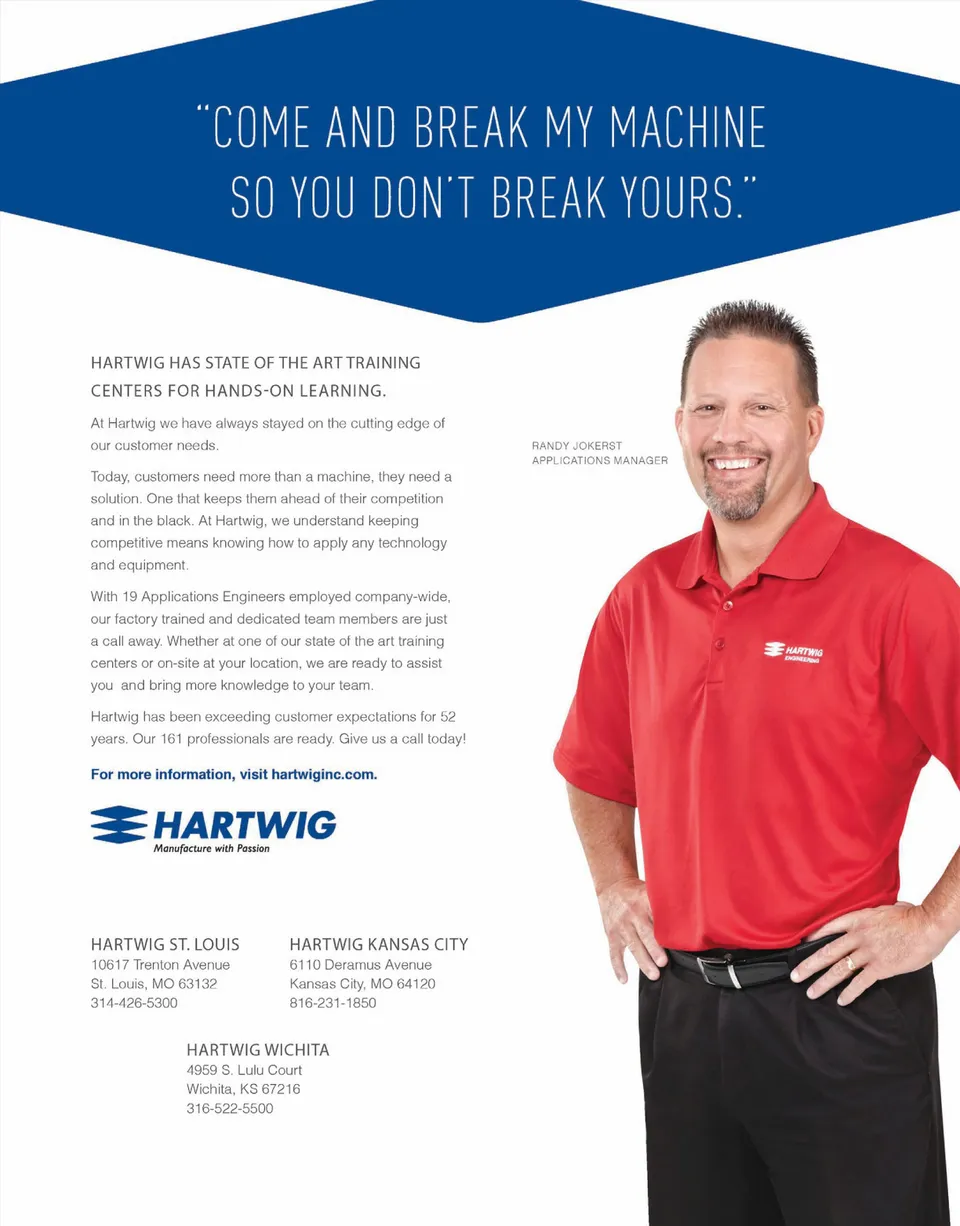 "COME AND BREAK MY MACHINE SO YOU DON'T BREAK YOURS."

HARTWIG HAS STATE OF THE ART TRAINING CENTERS FOR HANDS-ON LEARNING.

At Hartwig we have always stayed on the cutting edge of our customer needs.

Today, customers need more than a machine, they need a solution. One that keeps them ahead of their competition and in the black. At Hartwig, we understand keeping competitive means knowing how to apply any technology and equipment.

With 19 Applications Engineers employed company-wide, our factory trained and dedicated team members are just a call away. Whether at one of our state of the art training centers or on-site at your location, we are ready to assist you and bring more knowledge to your team.

Hartwig has been exceeding customer expectations for 52 years. Our 161 professionals are ready. Give us a call today!

For more information, visit hartwiginc.com.

HARTWIG
Manufacture with Passion

RANDY JOKERST
APPLICATIONS MANAGER

HARTWIG ENGINEERING

HARTWIG ST. LOUIS
10617 Trenton Avenue
St. Louis, MO 63132
314-426-5300

HARTWIG KANSAS CITY
6110 Deramus Avenue
Kansas City, MO 64120
816-231-1850

HARTWIG WICHITA
4959 S. Lulu Court
Wichita, KS 67216
316-522-5500